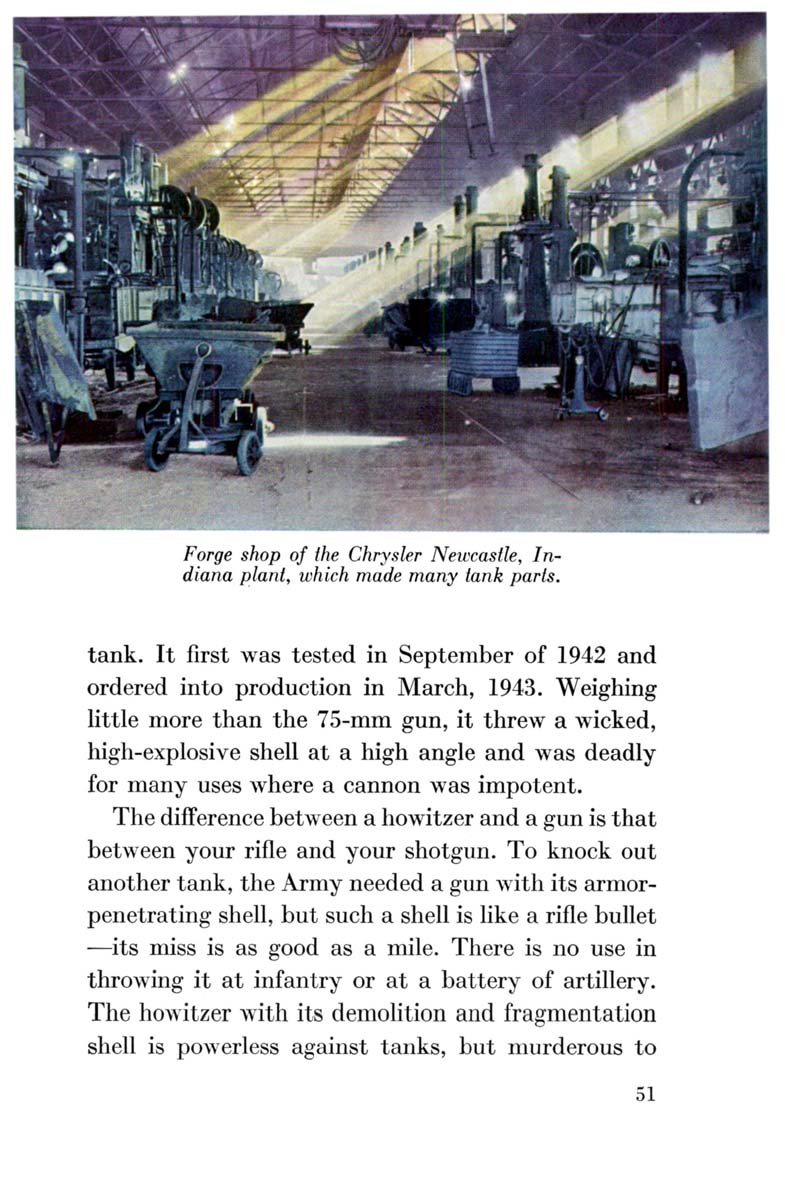 Forge shop of the Chrysler Newcastle, Indiana plant, which made many tank parts.

tank. It first was tested in September of 1942 and ordered into production in March, 1943. Weighing little more than the 75-mm gun, it threw a wicked, high-explosive shell at a high angle and was deadly for many uses where a cannon was impotent.

The difference between a howitzer and a gun is that between your rifle and your shotgun. To knock out another tank, the Army needed a gun with its armor-penetrating shell, but such a shell is like a rifle bullet —its miss is as good as a mile. There is no use in throwing it at infantry or at a battery of artillery. The howitzer with its demolition and fragmentation shell is powerless against tanks, but murderous to

51